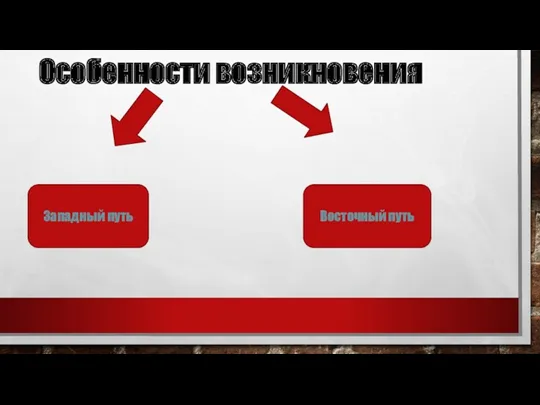 Особенности возникновения

Западный путь

Восточный путь